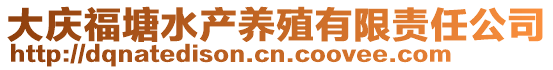 大庆福塘水产养殖有限责任公司
http://dqnatedison.cn.coovee.com